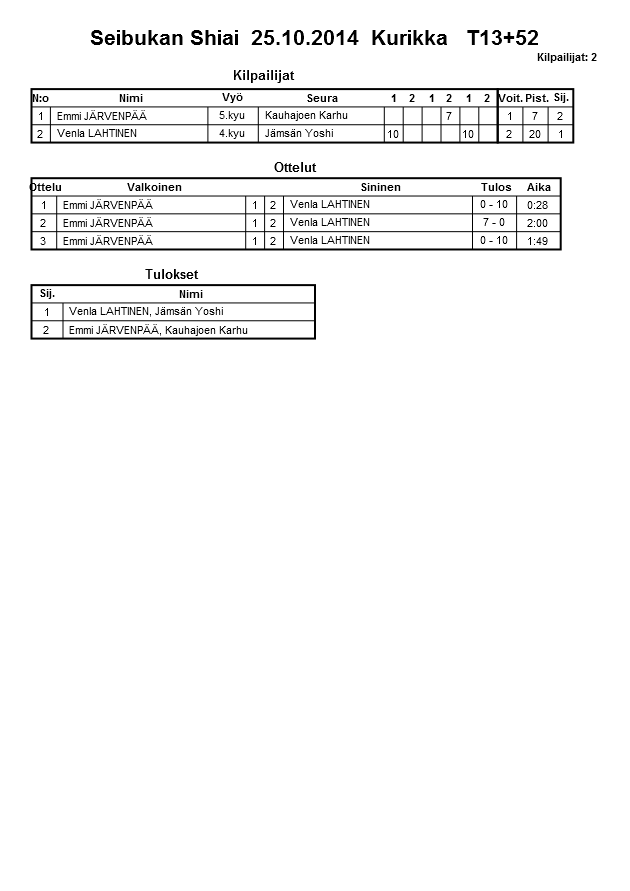 Seibukan Shiai 25.10.2014 Kurikka T13+52

Kilpailijat: 2

Kilpailijat

| N:o | Nimi | Vyö | Seura | 1 | 2 | 1 | 2 | 1 | 2 | Voit. | Pist. | Sij. |
|---|---|---|---|---|---|---|---|---|---|---|---|---|
| 1 | Emmi JÄRVENPÄÄ | 5.kyu | Kauhajoen Karhu | | | | 7 | | | 1 | 7 | 2 |
| 2 | Venla LAHTINEN | 4.kyu | Jämsän Yoshi | 10 | | | | 10 | | 2 | 20 | 1 |

Ottelut

| Ottelu | Valkoinen | | | Sininen | Tulos | Aika |
|---|---|---|---|---|---|---|
| 1 | Emmi JÄRVENPÄÄ | 1 | 2 | Venla LAHTINEN | 0 - 10 | 0:28 |
| 2 | Emmi JÄRVENPÄÄ | 1 | 2 | Venla LAHTINEN | 7 - 0 | 2:00 |
| 3 | Emmi JÄRVENPÄÄ | 1 | 2 | Venla LAHTINEN | 0 - 10 | 1:49 |

Tulokset

| Sij. | Nimi |
|---|---|
| 1 | Venla LAHTINEN, Jämsän Yoshi |
| 2 | Emmi JÄRVENPÄÄ, Kauhajoen Karhu |